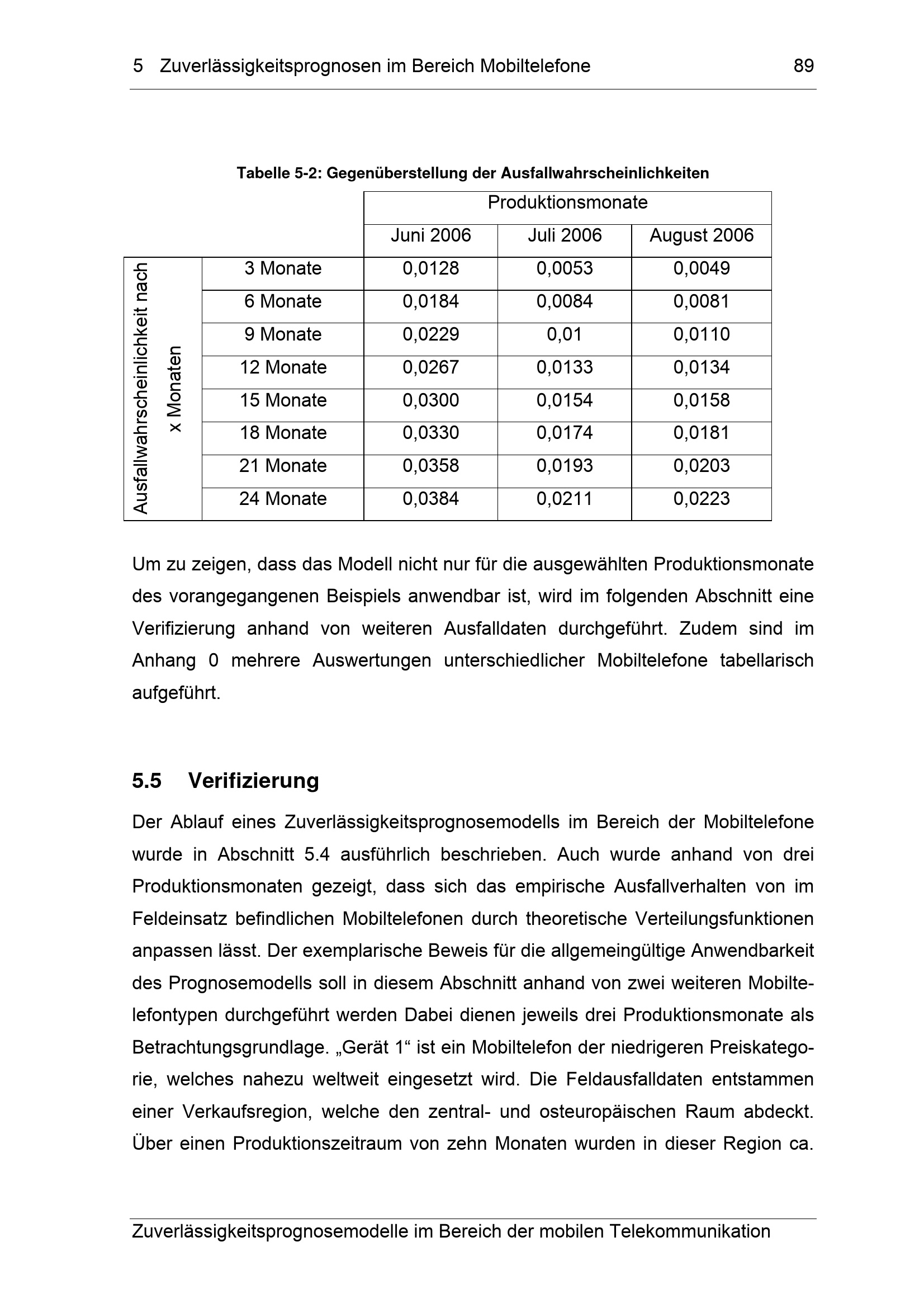 5 Zuverlässigkeitsprognosen im Bereich Mobiltelefone 89

Tabelle 5-2: Gegenüberstellung der Ausfallwahrscheinlichkeiten

| | | Produktionsmonate | | |
|---|---|---|---|---|
| | | Juni 2006 | Juli 2006 | August 2006 |
| Ausfallwahrscheinlichkeit nach x Monaten | 3 Monate | 0,0128 | 0,0053 | 0,0049 |
| | 6 Monate | 0,0184 | 0,0084 | 0,0081 |
| | 9 Monate | 0,0229 | 0,01 | 0,0110 |
| | 12 Monate | 0,0267 | 0,0133 | 0,0134 |
| | 15 Monate | 0,0300 | 0,0154 | 0,0158 |
| | 18 Monate | 0,0330 | 0,0174 | 0,0181 |
| | 21 Monate | 0,0358 | 0,0193 | 0,0203 |
| | 24 Monate | 0,0384 | 0,0211 | 0,0223 |

Um zu zeigen, dass das Modell nicht nur für die ausgewählten Produktionsmonate des vorangegangenen Beispiels anwendbar ist, wird im folgenden Abschnitt eine Verifizierung anhand von weiteren Ausfalldaten durchgeführt. Zudem sind im Anhang 0 mehrere Auswertungen unterschiedlicher Mobiltelefone tabellarisch aufgeführt.

5.5 Verifizierung

Der Ablauf eines Zuverlässigkeitsprognosemodells im Bereich der Mobiltelefone wurde in Abschnitt 5.4 ausführlich beschrieben. Auch wurde anhand von drei Produktionsmonaten gezeigt, dass sich das empirische Ausfallverhalten von im Feldeinsatz befindlichen Mobiltelefonen durch theoretische Verteilungsfunktionen anpassen lässt. Der exemplarische Beweis für die allgemeingültige Anwendbarkeit des Prognosemodells soll in diesem Abschnitt anhand von zwei weiteren Mobiltelefontypen durchgeführt werden Dabei dienen jeweils drei Produktionsmonate als Betrachtungsgrundlage. „Gerät 1“ ist ein Mobiltelefon der niedrigeren Preiskategorie, welches nahezu weltweit eingesetzt wird. Die Feldausfalldaten entstammen einer Verkaufsregion, welche den zentral- und osteuropäischen Raum abdeckt. Über einen Produktionszeitraum von zehn Monaten wurden in dieser Region ca.

Zuverlässigkeitsprognosemodelle im Bereich der mobilen Telekommunikation